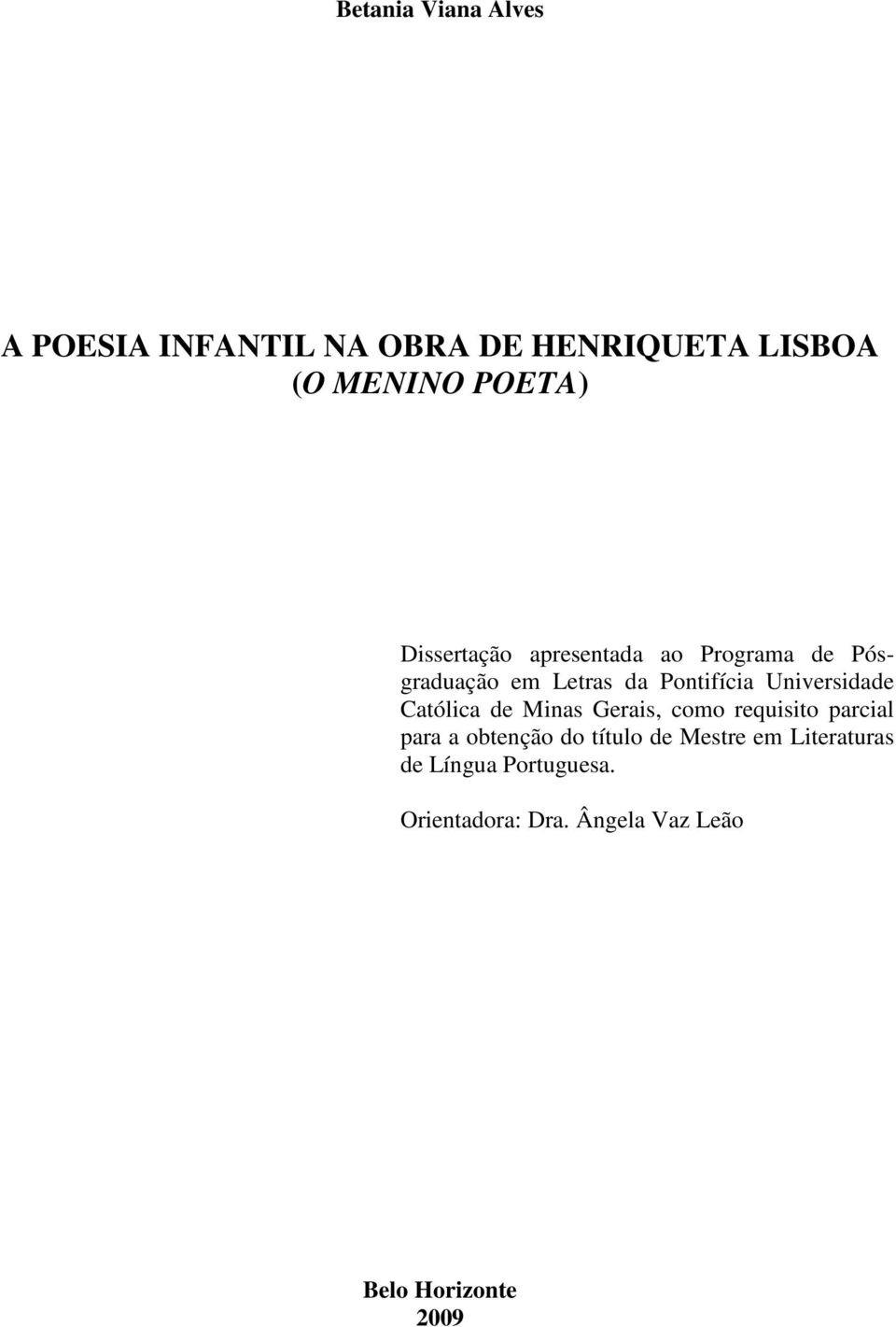 Betania Viana Alves

A POESIA INFANTIL NA OBRA DE HENRIQUETA LISBOA
(O MENINO POETA)

Dissertação apresentada ao Programa de Pós-graduação em Letras da Pontifícia Universidade Católica de Minas Gerais, como requisito parcial para a obtenção do título de Mestre em Literaturas de Língua Portuguesa.

Orientadora: Dra. Ângela Vaz Leão

Belo Horizonte
2009